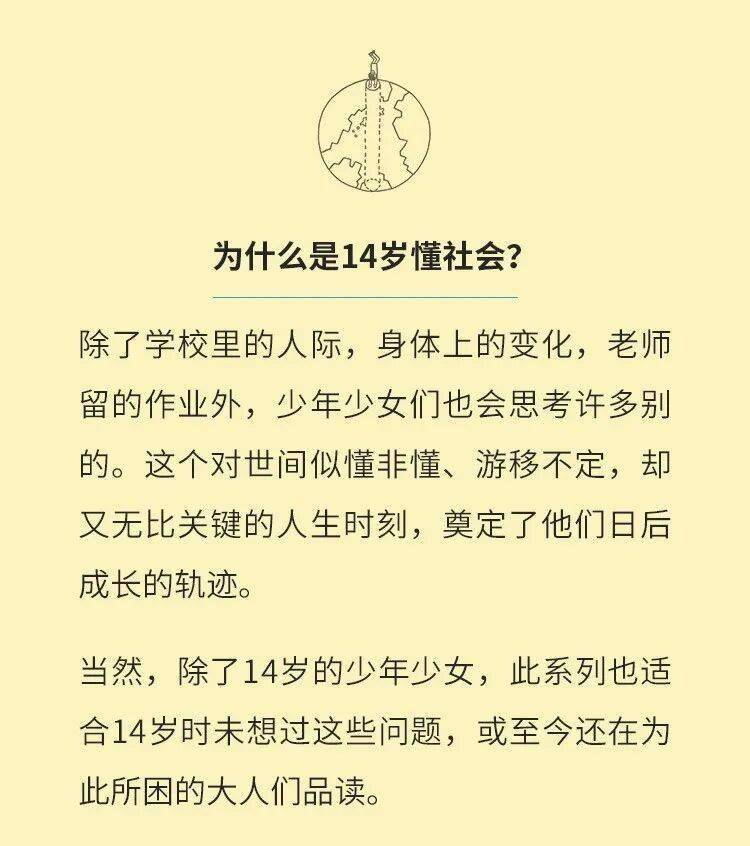 为什么是14岁懂社会？

除了学校里的人际，身体上的变化，老师留的作业外，少年少女们也会思考许多别的。这个对世间似懂非懂、游移不定，却又无比关键的人生时刻，奠定了他们日后成长的轨迹。

当然，除了14岁的少年少女，此系列也适合14岁时未想过这些问题，或至今还在为此所困的大人们品读。